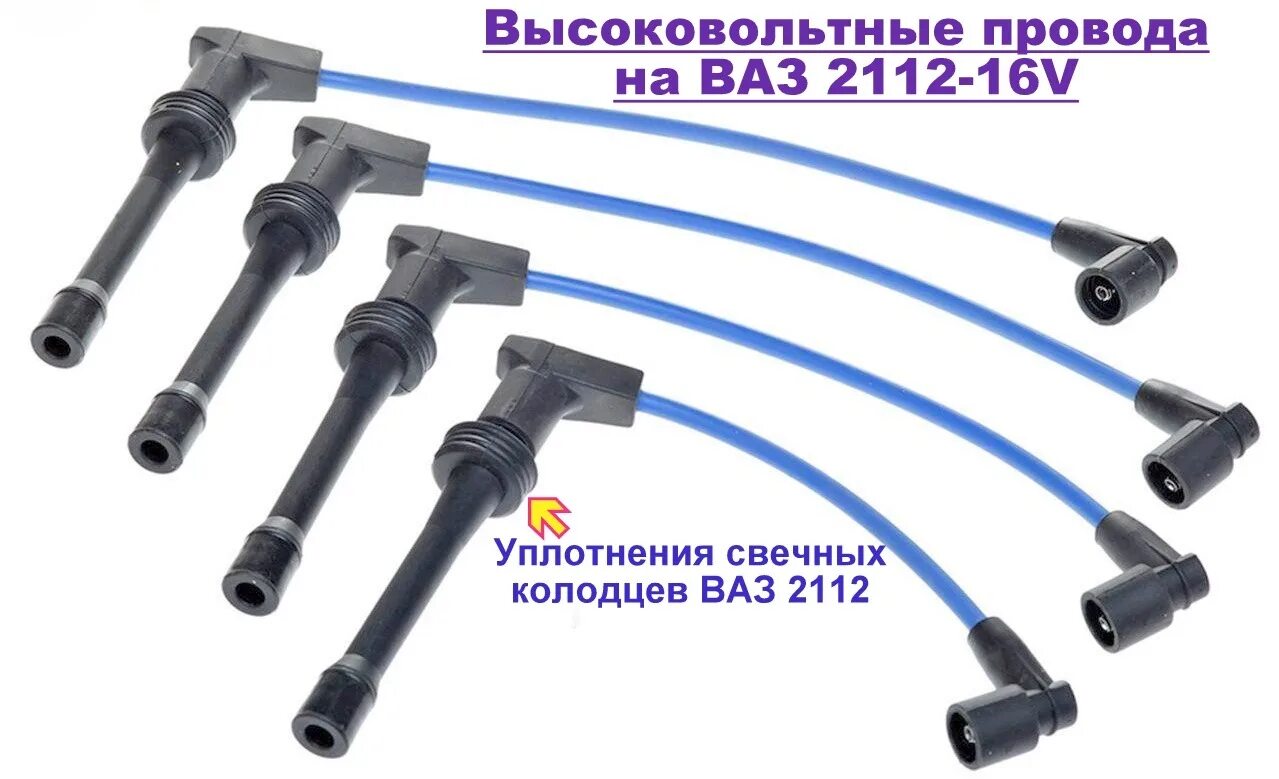 Высоковольтные провода на ВАЗ 2112-16V

Уплотнения свечных колодцев ВАЗ 2112